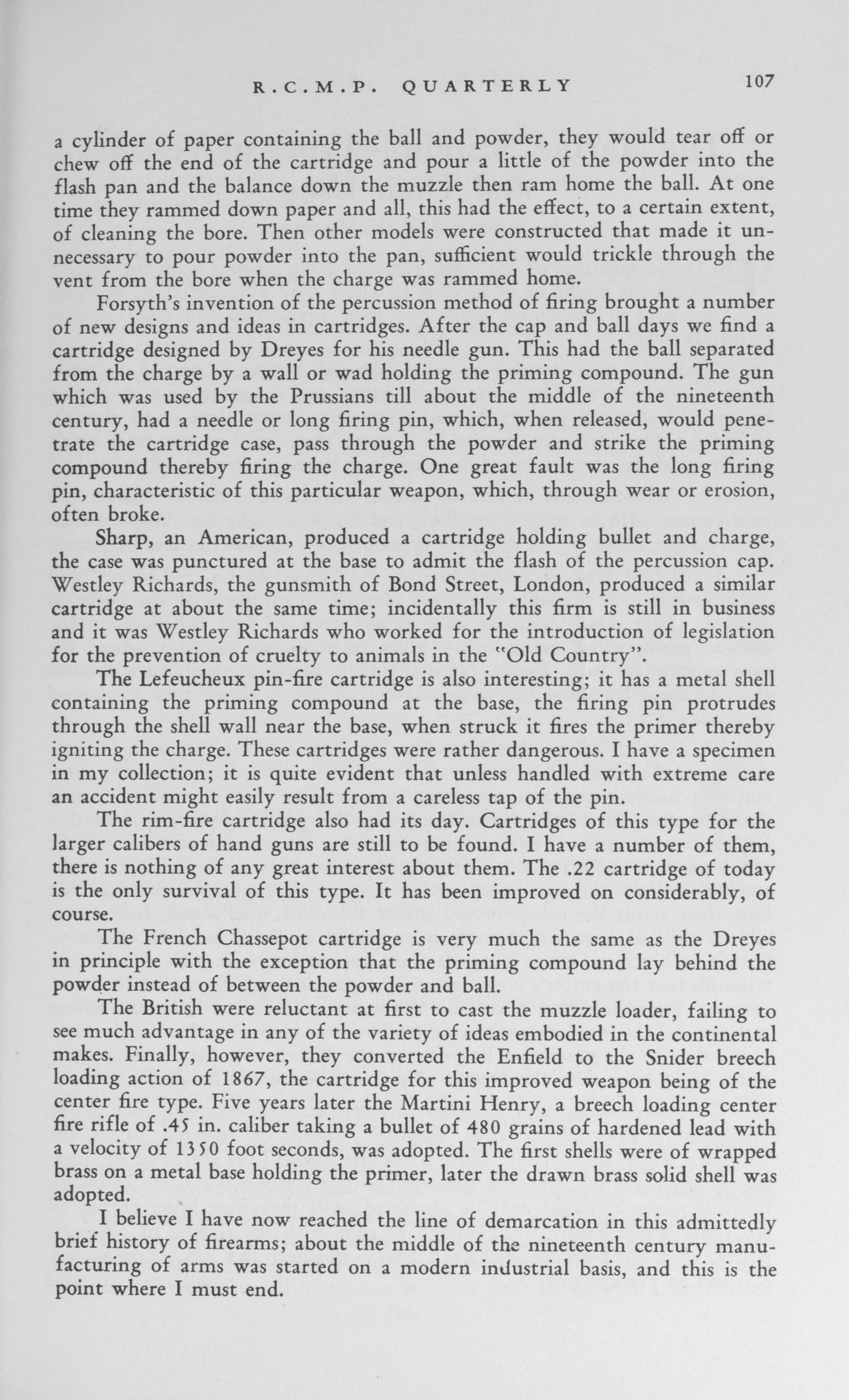 R.C.M.P. QUARTERLY 107

a cylinder of paper containing the ball and powder, they would tear off or chew off the end of the cartridge and pour a little of the powder into the flash pan and the balance down the muzzle then ram home the ball. At one time they rammed down paper and all, this had the effect, to a certain extent, of cleaning the bore. Then other models were constructed that made it unnecessary to pour powder into the pan, sufficient would trickle through the vent from the bore when the charge was rammed home.

Forsyth's invention of the percussion method of firing brought a number of new designs and ideas in cartridges. After the cap and ball days we find a cartridge designed by Dreyes for his needle gun. This had the ball separated from the charge by a wall or wad holding the priming compound. The gun which was used by the Prussians till about the middle of the nineteenth century, had a needle or long firing pin, which, when released, would penetrate the cartridge case, pass through the powder and strike the priming compound thereby firing the charge. One great fault was the long firing pin, characteristic of this particular weapon, which, through wear or erosion, often broke.

Sharp, an American, produced a cartridge holding bullet and charge, the case was punctured at the base to admit the flash of the percussion cap. Westley Richards, the gunsmith of Bond Street, London, produced a similar cartridge at about the same time; incidentally this firm is still in business and it was Westley Richards who worked for the introduction of legislation for the prevention of cruelty to animals in the "Old Country".

The Lefeucheux pin-fire cartridge is also interesting; it has a metal shell containing the priming compound at the base, the firing pin protrudes through the shell wall near the base, when struck it fires the primer thereby igniting the charge. These cartridges were rather dangerous. I have a specimen in my collection; it is quite evident that unless handled with extreme care an accident might easily result from a careless tap of the pin.

The rim-fire cartridge also had its day. Cartridges of this type for the larger calibers of hand guns are still to be found. I have a number of them, there is nothing of any great interest about them. The .22 cartridge of today is the only survival of this type. It has been improved on considerably, of course.

The French Chassepot cartridge is very much the same as the Dreyes in principle with the exception that the priming compound lay behind the powder instead of between the powder and ball.

The British were reluctant at first to cast the muzzle loader, failing to see much advantage in any of the variety of ideas embodied in the continental makes. Finally, however, they converted the Enfield to the Snider breech loading action of 1867, the cartridge for this improved weapon being of the center fire type. Five years later the Martini Henry, a breech loading center fire rifle of .45 in. caliber taking a bullet of 480 grains of hardened lead with a velocity of 1350 foot seconds, was adopted. The first shells were of wrapped brass on a metal base holding the primer, later the drawn brass solid shell was adopted.

I believe I have now reached the line of demarcation in this admittedly brief history of firearms; about the middle of the nineteenth century manufacturing of arms was started on a modern industrial basis, and this is the point where I must end.